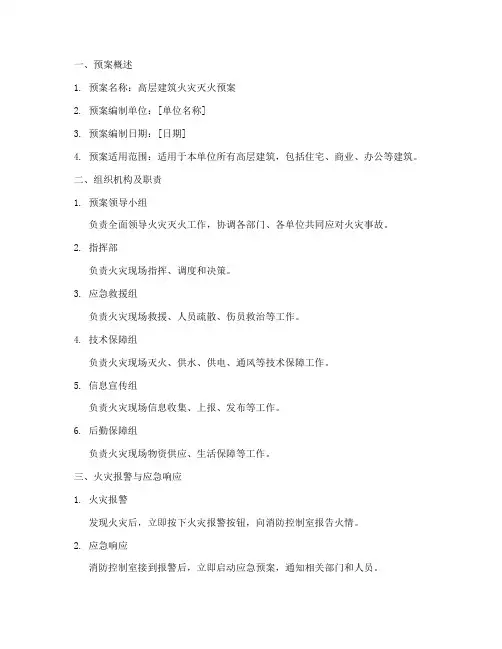 一、预案概述

1. 预案名称：高层建筑火灾灭火预案

2. 预案编制单位：[单位名称]

3. 预案编制日期：[日期]

4. 预案适用范围：适用于本单位所有高层建筑，包括住宅、商业、办公等建筑。

二、组织机构及职责

1. 预案领导小组

负责全面领导火灾灭火工作，协调各部门、各单位共同应对火灾事故。

2. 指挥部

负责火灾现场指挥、调度和决策。

3. 应急救援组

负责火灾现场救援、人员疏散、伤员救治等工作。

4. 技术保障组

负责火灾现场灭火、供水、供电、通风等技术保障工作。

5. 信息宣传组

负责火灾现场信息收集、上报、发布等工作。

6. 后勤保障组

负责火灾现场物资供应、生活保障等工作。

三、火灾报警与应急响应

1. 火灾报警

发现火灾后，立即按下火灾报警按钮，向消防控制室报告火情。

2. 应急响应

消防控制室接到报警后，立即启动应急预案，通知相关部门和人员。